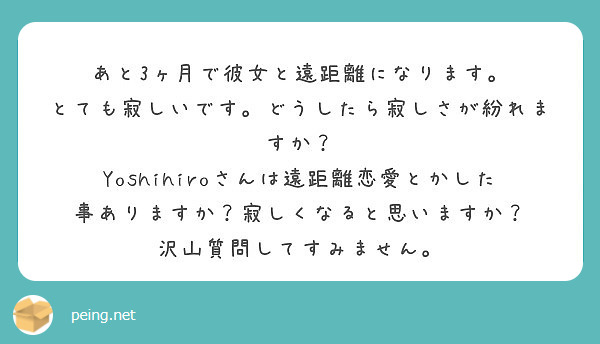 あと3ヶ月で彼女と遠距離になります。
とても寂しいです。どうしたら寂しさが紛れますか？
Yoshihiroさんは遠距離恋愛とかした事ありますか？寂しくなると思いますか？
沢山質問してすみません。

peing.net